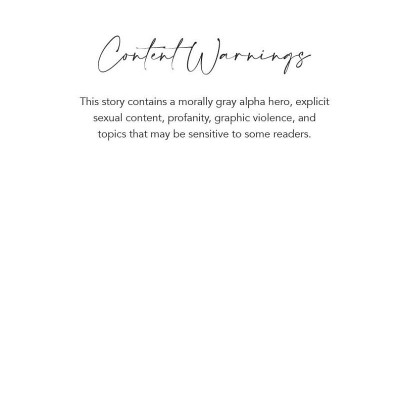 Content Warnings

This story contains a morally gray alpha hero, explicit sexual content, profanity, graphic violence, and topics that may be sensitive to some readers.